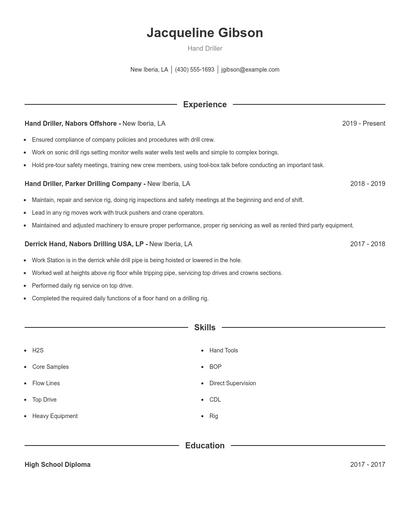 Jacqueline Gibson

Hand Driller

New Iberia, LA | (430) 555-1693 | jgibson@example.com

Experience

Hand Driller, Nabors Offshore - New Iberia, LA 2019 - Present

- Ensured compliance of company policies and procedures with drill crew.
- Work on sonic drill rigs setting monitor wells water wells test wells and simple to complex borings.
- Hold pre-tour safety meetings, training new crew members, using tool-box talk before conducting an important task.

Hand Driller, Parker Drilling Company - New Iberia, LA 2018 - 2019

- Maintain, repair and service rig, doing rig inspections and safety meetings at the beginning and end of shift.
- Lead in any rig moves work with truck pushers and crane operators.
- Maintained and adjusted machinery to ensure proper performance, proper rig servicing as well as rented third party equipment.

Derrick Hand, Nabors Drilling USA, LP - New Iberia, LA 2017 - 2018

- Work Station is in the derrick while drill pipe is being hoisted or lowered in the hole.
- Worked well at heights above rig floor while tripping pipe, servicing top drives and crowns sections.
- Performed daily rig service on top drive.
- Completed the required daily functions of a floor hand on a drilling rig.

Skills

- H2S
- Core Samples
- Flow Lines
- Top Drive
- Heavy Equipment
- Hand Tools
- BOP
- Direct Supervision
- CDL
- Rig

Education

High School Diploma 2017 - 2017